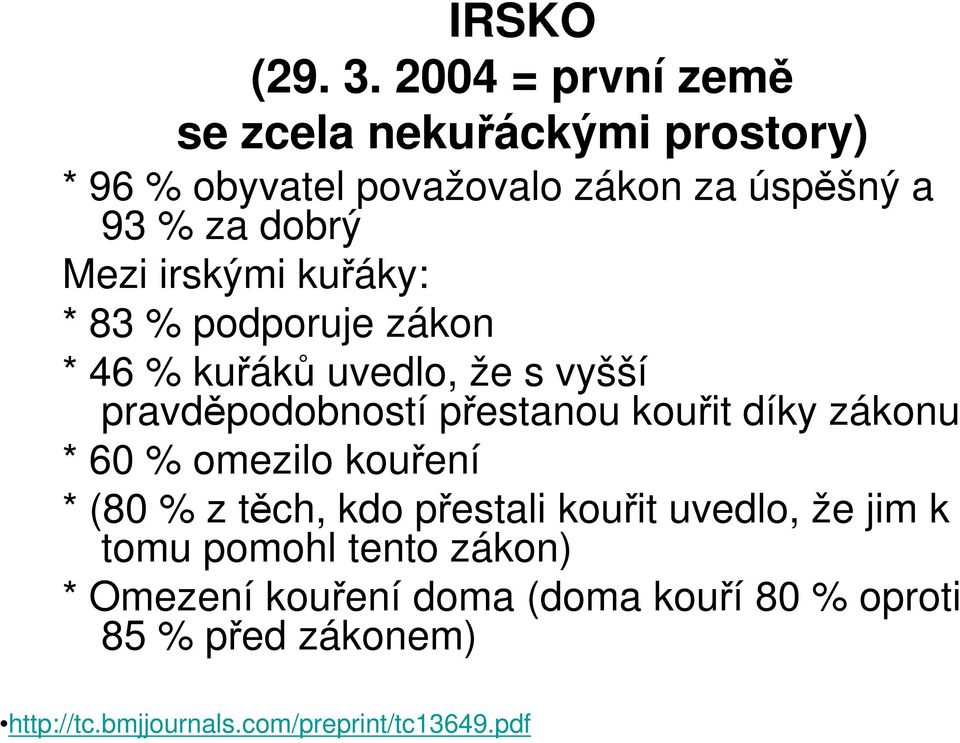 IRSKO
(29. 3. 2004 = první země se zcela nekuřáckými prostory)

* 96 % obyvatel považovalo zákon za úspěšný a 93 % za dobrý

Mezi irskými kuřáky:

* 83 % podporuje zákon

* 46 % kuřáků uvedlo, že s vyšší pravděpodobností přestanou kouřit díky zákonu

* 60 % omezilo kouření

* (80 % z těch, kdo přestali kouřit uvedlo, že jim k tomu pomohl tento zákon)

* Omezení kouření doma (doma kouří 80 % oproti 85 % před zákonem)

•http://tc.bmjjournals.com/preprint/tc13649.pdf